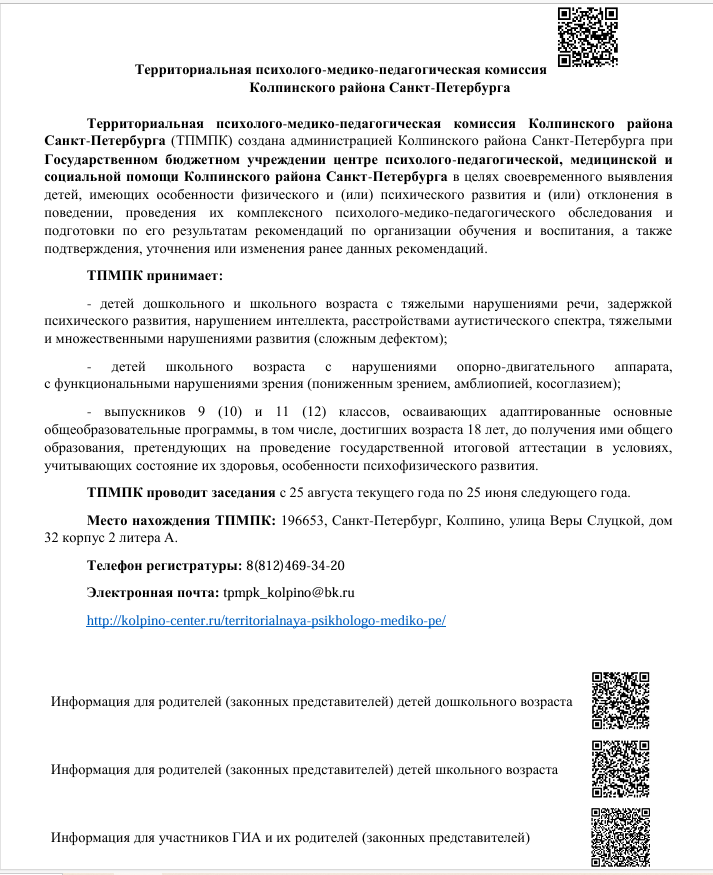 Территориальная психолого-медико-педагогическая комиссия Колпинского района Санкт-Петербурга

Территориальная психолого-медико-педагогическая комиссия Колпинского района Санкт-Петербурга (ТПМПК) создана администрацией Колпинского района Санкт-Петербурга при Государственном бюджетном учреждении центре психолого-педагогической, медицинской и социальной помощи Колпинского района Санкт-Петербурга в целях своевременного выявления детей, имеющих особенности физического и (или) психического развития и (или) отклонения в поведении, проведения их комплексного психолого-медико-педагогического обследования и подготовки по его результатам рекомендаций по организации обучения и воспитания, а также подтверждения, уточнения или изменения ранее данных рекомендаций.

ТПМПК принимает:

- детей дошкольного и школьного возраста с тяжелыми нарушениями речи, задержкой психического развития, нарушением интеллекта, расстройствами аутистического спектра, тяжелыми и множественными нарушениями развития (сложным дефектом);

- детей школьного возраста с нарушениями опорно-двигательного аппарата, с функциональными нарушениями зрения (пониженным зрением, амблиопией, косоглазием);

- выпускников 9 (10) и 11 (12) классов, осваивающих адаптированные основные общеобразовательные программы, в том числе, достигших возраста 18 лет, до получения ими общего образования, претендующих на проведение государственной итоговой аттестации в условиях, учитывающих состояние их здоровья, особенности психофизического развития.

ТПМПК проводит заседания с 25 августа текущего года по 25 июня следующего года.

Место нахождения ТПМПК: 196653, Санкт-Петербург, Колпино, улица Веры Слуцкой, дом 32 корпус 2 литера А.

Телефон регистратуры: 8(812)469-34-20

Электронная почта: tpmpk_kolpino@bk.ru

http://kolpino-center.ru/territorialnaya-psikhologo-mediko-pe/

Информация для родителей (законных представителей) детей дошкольного возраста

Информация для родителей (законных представителей) детей школьного возраста

Информация для участников ГИА и их родителей (законных представителей)